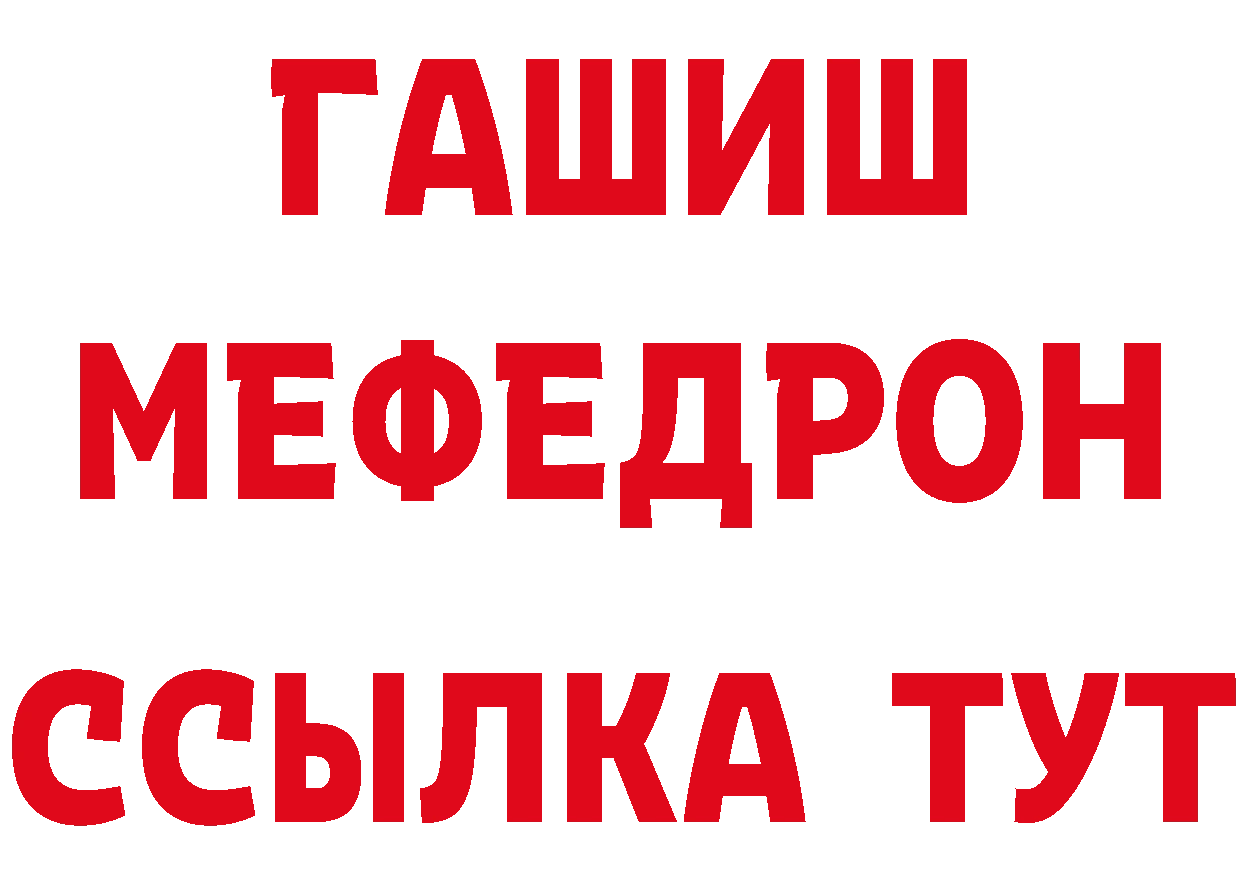 ГАШИШ
МЕФЕДРОН
ССЫЛКА ТУТ